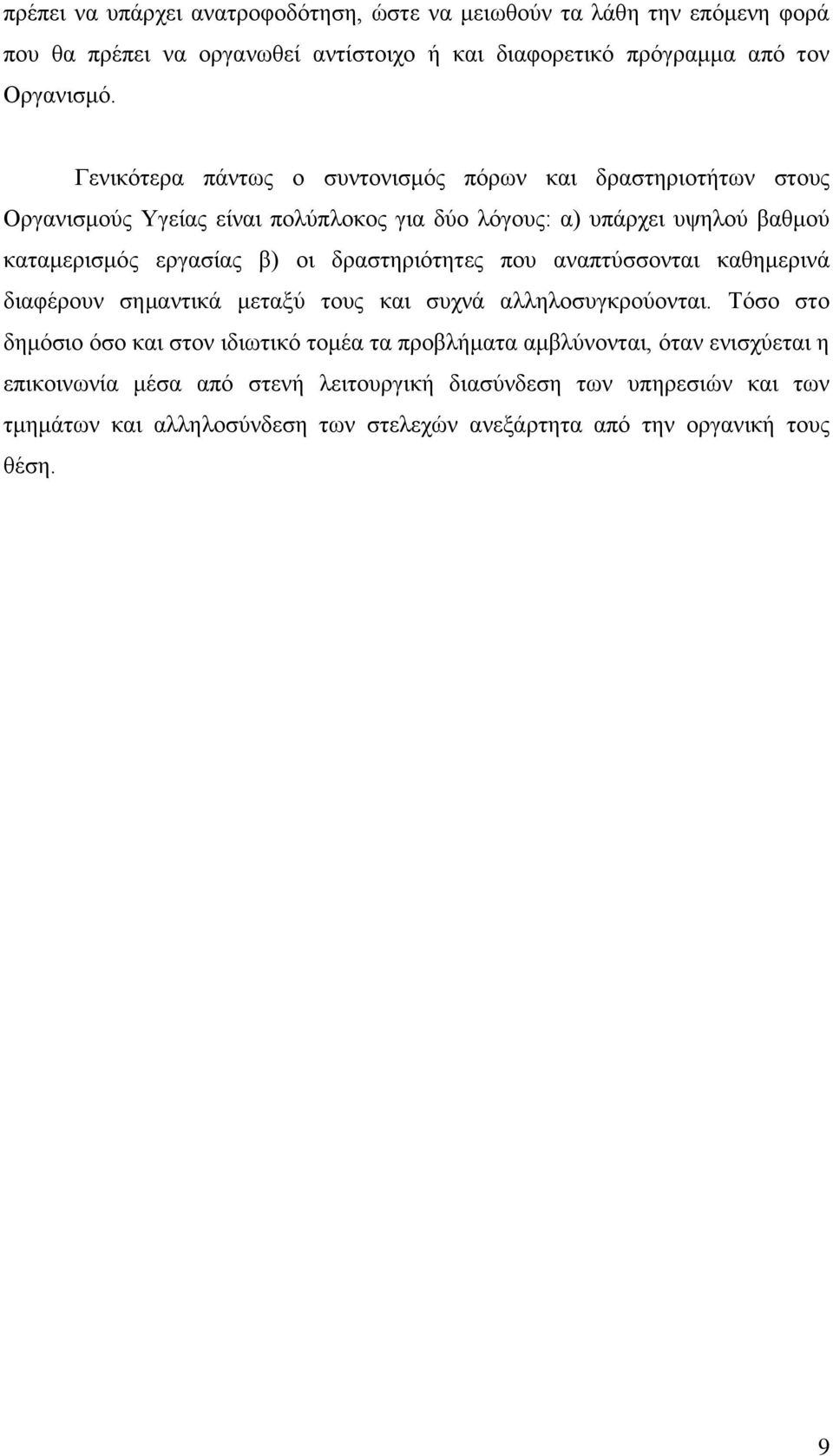 πρέπει να υπάρχει ανατροφοδότηση, ώστε να μειωθούν τα λάθη την επόμενη φορά που θα πρέπει να οργανωθεί αντίστοιχο ή και διαφορετικό πρόγραμμα από τον Οργανισμό.

Γενικότερα πάντως ο συντονισμός πόρων και δραστηριοτήτων στους Οργανισμούς Υγείας είναι πολύπλοκος για δύο λόγους: α) υπάρχει υψηλού βαθμού καταμερισμός εργασίας β) οι δραστηριότητες που αναπτύσσονται καθημερινά διαφέρουν σημαντικά μεταξύ τους και συχνά αλληλοσυγκρούονται. Τόσο στο δημόσιο όσο και στον ιδιωτικό τομέα τα προβλήματα αμβλύνονται, όταν ενισχύεται η επικοινωνία μέσα από στενή λειτουργική διασύνδεση των υπηρεσιών και των τμημάτων και αλληλοσύνδεση των στελεχών ανεξάρτητα από την οργανική τους θέση.

9